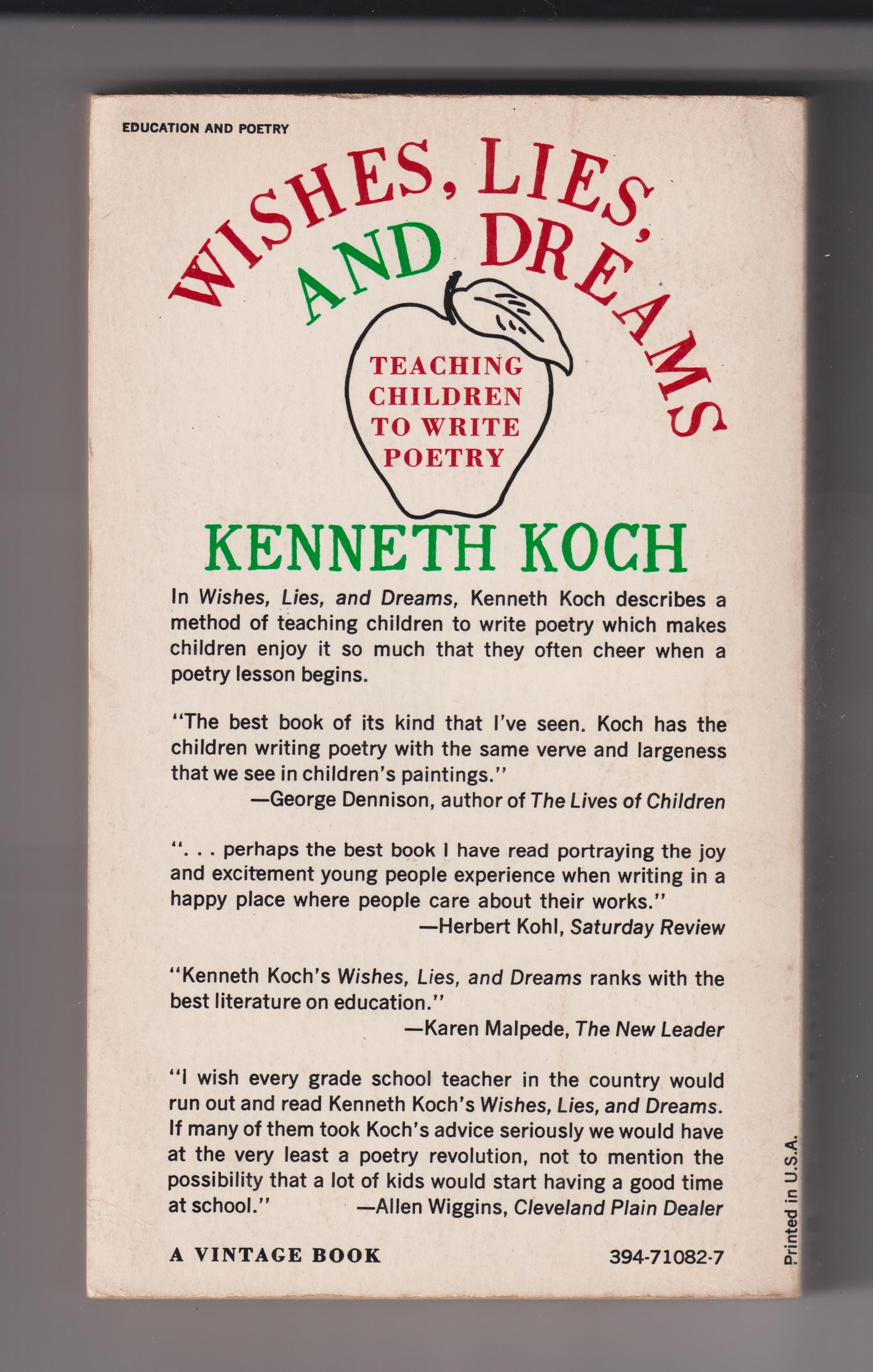 EDUCATION AND POETRY

WISHES, LIES,
AND DREAMS

TEACHING
CHILDREN
TO WRITE
POETRY

KENNETH KOCH

In Wishes, Lies, and Dreams, Kenneth Koch describes a method of teaching children to write poetry which makes children enjoy it so much that they often cheer when a poetry lesson begins.

"The best book of its kind that I've seen. Koch has the children writing poetry with the same verve and largeness that we see in children's paintings."
—George Dennison, author of The Lives of Children

". . . perhaps the best book I have read portraying the joy and excitement young people experience when writing in a happy place where people care about their works."
—Herbert Kohl, Saturday Review

"Kenneth Koch's Wishes, Lies, and Dreams ranks with the best literature on education."
—Karen Malpede, The New Leader

"I wish every grade school teacher in the country would run out and read Kenneth Koch's Wishes, Lies, and Dreams. If many of them took Koch's advice seriously we would have at the very least a poetry revolution, not to mention the possibility that a lot of kids would start having a good time at school." —Allen Wiggins, Cleveland Plain Dealer

A VINTAGE BOOK 394-71082-7

Printed in U.S.A.